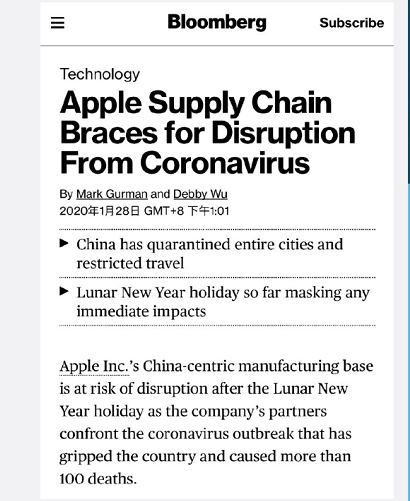 Bloomberg

Subscribe

Technology

Apple Supply Chain Braces for Disruption From Coronavirus

By Mark Gurman and Debby Wu
2020年1月28日 GMT+8 下午1:01

▶ China has quarantined entire cities and restricted travel

▶ Lunar New Year holiday so far masking any immediate impacts

Apple Inc.'s China-centric manufacturing base is at risk of disruption after the Lunar New Year holiday as the company's partners confront the coronavirus outbreak that has gripped the country and caused more than 100 deaths.